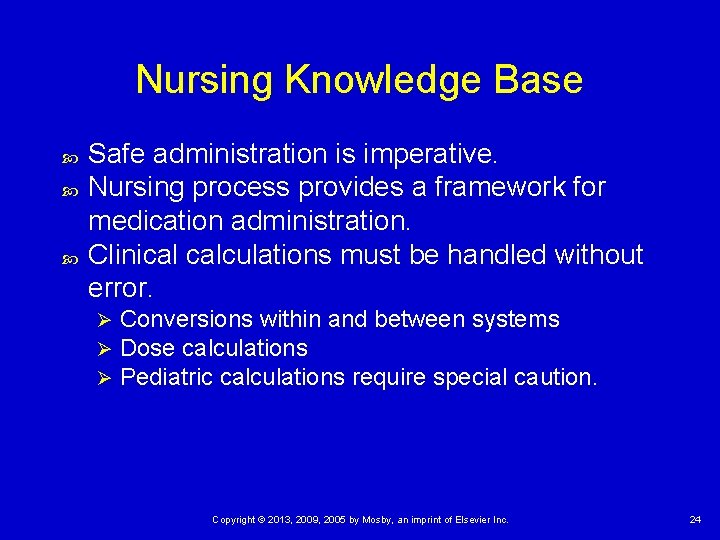 Nursing Knowledge Base

Safe administration is imperative.

Nursing process provides a framework for medication administration.

Clinical calculations must be handled without error.

Conversions within and between systems

Dose calculations

Pediatric calculations require special caution.

Copyright © 2013, 2009, 2005 by Mosby, an imprint of Elsevier Inc.

24